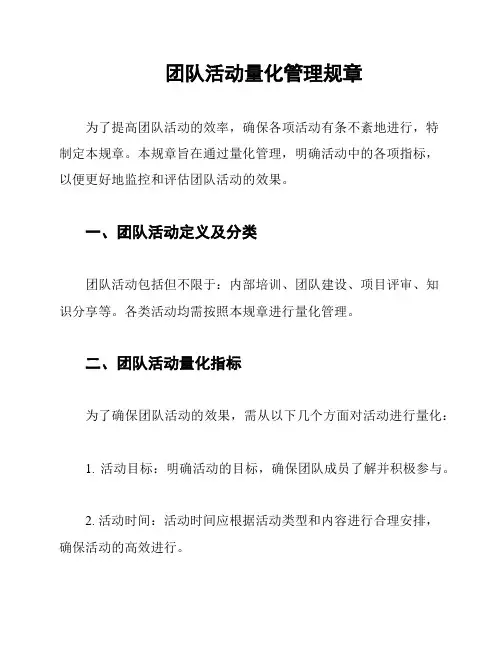 团队活动量化管理规章

为了提高团队活动的效率，确保各项活动有条不紊地进行，特制定本规章。本规章旨在通过量化管理，明确活动中的各项指标，以便更好地监控和评估团队活动的效果。

一、团队活动定义及分类

团队活动包括但不限于：内部培训、团队建设、项目评审、知识分享等。各类活动均需按照本规章进行量化管理。

二、团队活动量化指标

为了确保团队活动的效果，需从以下几个方面对活动进行量化：

1. 活动目标：明确活动的目标，确保团队成员了解并积极参与。

2. 活动时间：活动时间应根据活动类型和内容进行合理安排，确保活动的高效进行。